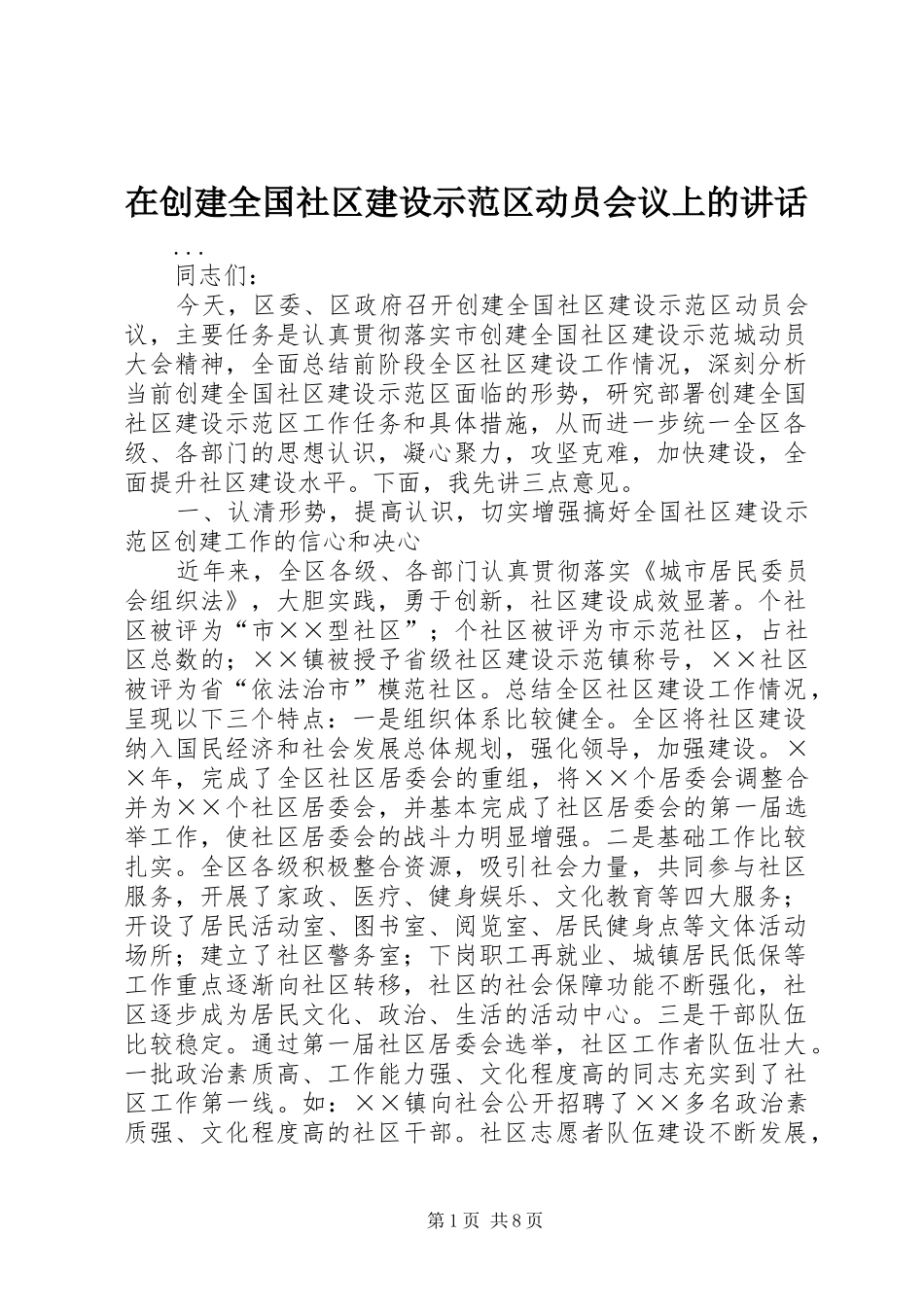 在创建全国社区建设示范区动员会议上的讲话

...

同志们：

今天，区委、区政府召开创建全国社区建设示范区动员会议，主要任务是认真贯彻落实市创建全国社区建设示范城动员大会精神，全面总结前阶段全区社区建设工作情况，深刻分析当前创建全国社区建设示范区面临的形势，研究部署创建全国社区建设示范区工作任务和具体措施，从而进一步统一全区各级、各部门的思想认识，凝心聚力，攻坚克难，加快建设，全面提升社区建设水平。下面，我先讲三点意见。

一、认清形势，提高认识，切实增强搞好全国社区建设示范区创建工作的信心和决心

近年来，全区各级、各部门认真贯彻落实《城市居民委员会组织法》，大胆实践，勇于创新，社区建设成效显著。个社区被评为“市××型社区”；个社区被评为市示范社区，占社区总数的；××镇被授予省级社区建设示范镇称号，××社区被评为省“依法治市”模范社区。总结全区社区建设工作情况，呈现以下三个特点：一是组织体系比较健全。全区将社区建设纳入国民经济和社会发展总体规划，强化领导，加强建设。××年，完成了全区社区居委会的重组，将××个居委会调整合并为××个社区居委会，并基本完成了社区居委会的第一届选举工作，使社区居委会的战斗力明显增强。二是基础工作比较扎实。全区各级积极整合资源，吸引社会力量，共同参与社区服务，开展了家政、医疗、健身娱乐、文化教育等四大服务；开设了居民活动室、图书室、阅览室、居民健身点等文体活动场所；建立了社区警务室；下岗职工再就业、城镇居民低保等工作重点逐渐向社区转移，社区的社会保障功能不断强化，社区逐步成为居民文化、政治、生活的活动中心。三是干部队伍比较稳定。通过第一届社区居委会选举，社区工作者队伍壮大。一批政治素质高、工作能力强、文化程度高的同志充实到了社区工作第一线。如：××镇向社会公开招聘了××多名政治素质强、文化程度高的社区干部。社区志愿者队伍建设不断发展，

第1页 共8页